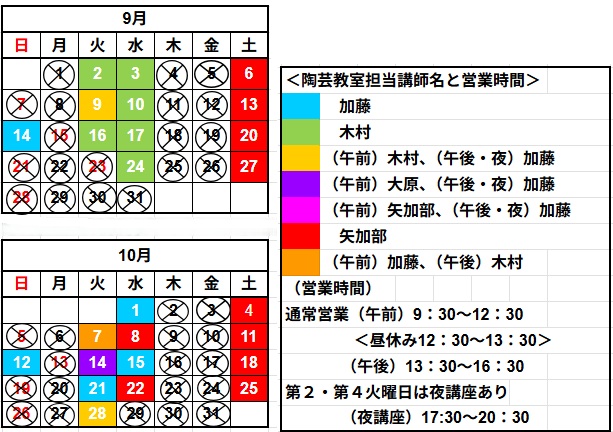 9月

| 日 | 月 | 火 | 水 | 木 | 金 | 土 |
|---|---|---|---|---|---|---|
|  | 1 | 2 | 3 | 4 | 5 | 6 |
| 7 | 8 | 9 | 10 | 11 | 12 | 13 |
| 14 | 15 | 16 | 17 | 18 | 19 | 20 |
| 21 | 22 | 23 | 24 | 25 | 26 | 27 |
| 28 | 29 | 30 | 31 |  |  |  |

10月

| 日 | 月 | 火 | 水 | 木 | 金 | 土 |
|---|---|---|---|---|---|---|
|  |  |  | 1 | 2 | 3 | 4 |
| 5 | 6 | 7 | 8 | 9 | 10 | 11 |
| 12 | 13 | 14 | 15 | 16 | 17 | 18 |
| 19 | 20 | 21 | 22 | 23 | 24 | 25 |
| 26 | 27 | 28 | 29 | 30 | 31 |  |

＜陶芸教室担当講師名と営業時間＞
加藤
木村
（午前）木村、（午後・夜）加藤
（午前）大原、（午後・夜）加藤
（午前）矢加部、（午後・夜）加藤
矢加部
（午前）加藤、（午後）木村
（営業時間）
通常営業（午前）9：30～12：30
＜昼休み12：30～13：30＞
（午後）13：30～16：30
第２・第４火曜日は夜講座あり
（夜講座）17:30～20：30